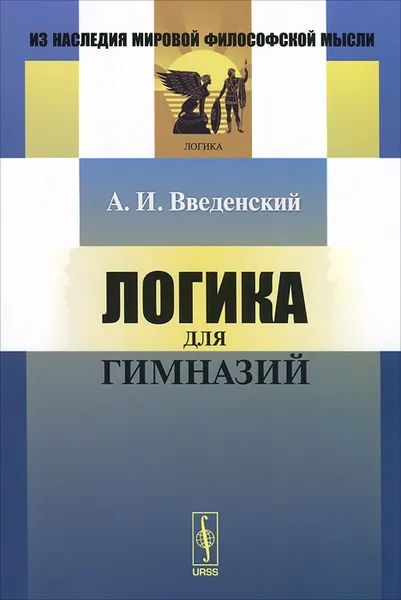 ИЗ НАСЛЕДИЯ МИРОВОЙ ФИЛОСОФСКОЙ МЫСЛИ

ЛОГИКА

А. И. Введенский

ЛОГИКА
ДЛЯ
ГИМНАЗИЙ

URSS